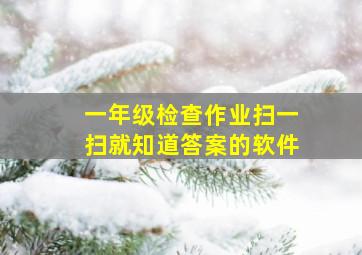 一年级检查作业扫一扫就知道答案的软件